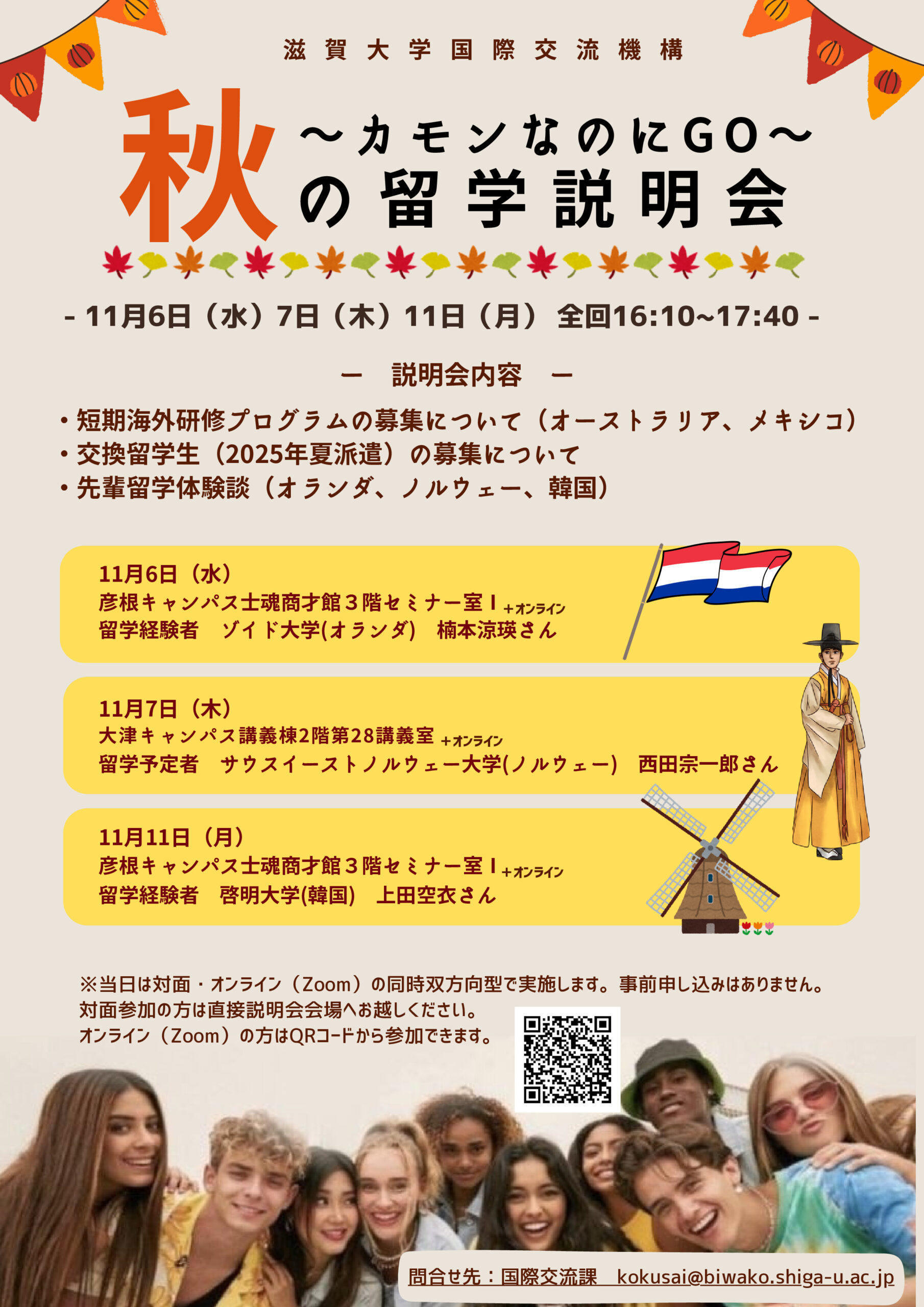 滋賀大学国際交流機構

秋
~カモンなのにGO~
の留学説明会

- 11月6日（水）7日（木）11日（月） 全回16:10~17:40 -

ー 説明会内容 ー

• 短期海外研修プログラムの募集について（オーストラリア、メキシコ）
• 交換留学生（2025年夏派遣）の募集について
• 先輩留学体験談（オランダ、ノルウェー、韓国）

11月6日（水）
彦根キャンパス士魂商才館３階セミナー室Ⅰ +オンライン
留学経験者 ゾイド大学(オランダ) 楠本涼瑛さん

11月7日（木）
大津キャンパス講義棟2階第28講義室 +オンライン
留学予定者 サウスイーストノルウェー大学(ノルウェー) 西田宗一郎さん

11月11日（月）
彦根キャンパス士魂商才館３階セミナー室Ⅰ +オンライン
留学経験者 啓明大学(韓国) 上田空衣さん

※当日は対面・オンライン（Zoom）の同時双方向型で実施します。事前申し込みはありません。
対面参加の方は直接説明会会場へお越しください。
オンライン（Zoom）の方はQRコードから参加できます。

問合せ先：国際交流課 kokusai@biwako.shiga-u.ac.jp